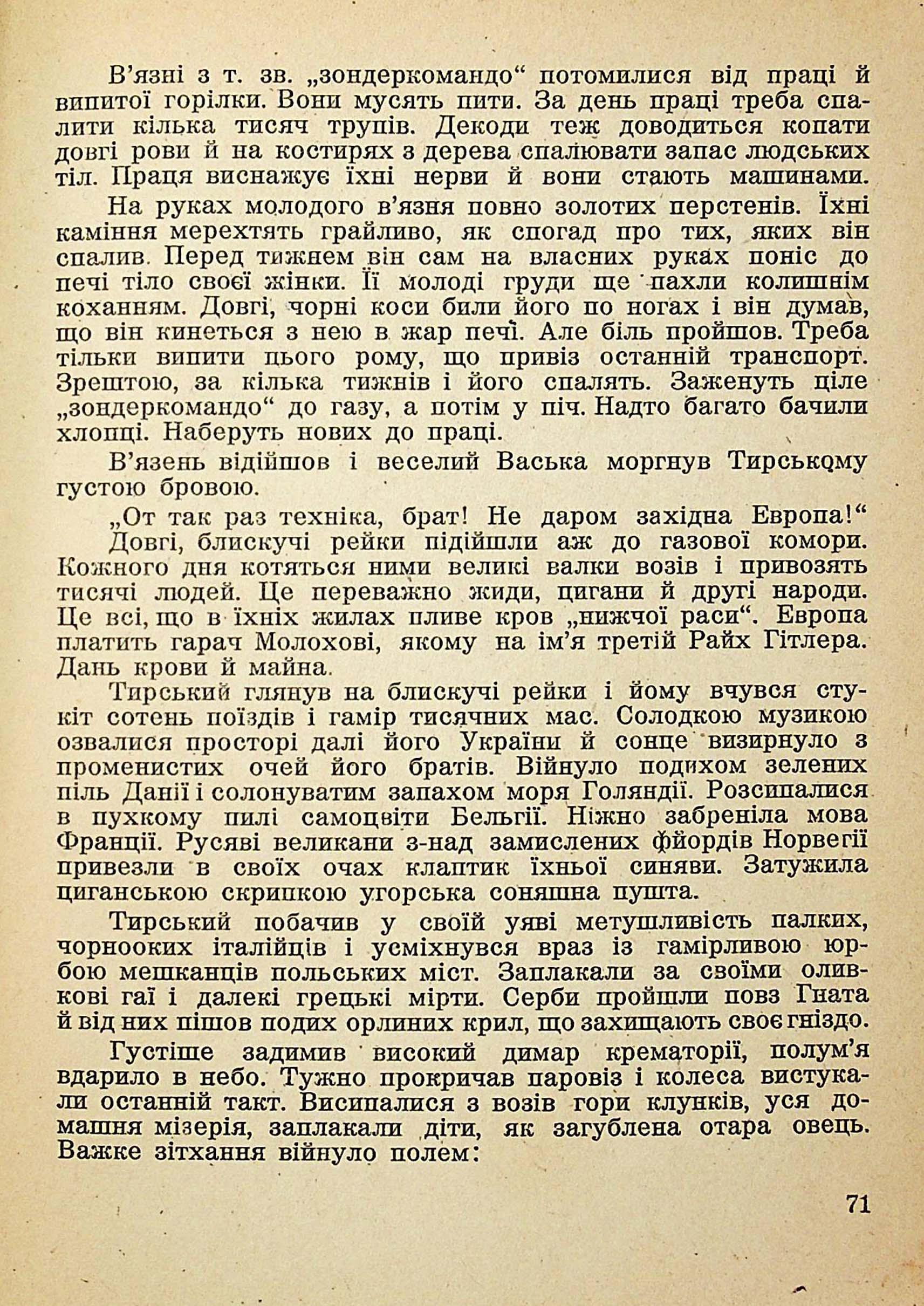 В'язні з т. зв. „зондеркомандо“ потомилися від праці й випитої горілки. Вони мусять пити. За день праці треба спалити кілька тисяч трупів. Декоди теж доводиться копати довгі рови й на костирях з дерева спалювати запас людських тіл. Праця виснажує їхні нерви й вони стають машинами.

На руках молодого в'язня повно золотих перстенів. Їхні каміння мерехтять грайливо, як спогад про тих, яких він спалив. Перед тижнем він сам на власних руках поніс до печі тіло своєї жінки. Її молоді груди ще пахли колишнім коханням. Довгі, чорні коси били його по ногах і він думав, що він кинеться з нею в жар печі. Але біль пройшов. Треба тільки випити цього рому, що привіз останній транспорт. Зрештою, за кілька тижнів і його спалять. Заженуть ціле „зондеркомандо“ до газу, а потім у піч. Надто багато бачили хлопці. Наберуть нових до праці.

В'язень відійшов і веселий Васька моргнув Тирському густою бровою.

„От так раз техніка, брат! Не даром західна Европа!“

Довгі, блискучі рейки підійшли аж до газової комори. Кожного дня котяться ними великі валки возів і привозять тисячі людей. Це переважно жиди, цигани й другі народи. Це всі, що в їхніх жилах пливе кров „нижчої раси“. Европа платить гарач Молохові, якому на ім'я третій Райх Гітлера. Дань крови й майна.

Тирський глянув на блискучі рейки і йому вчувся стукіт сотень поїздів і гамір тисячних мас. Солодкою музикою озвалися просторі далі його України й сонце визирнуло з променистих очей його братів. Війнуло подихом зелених піль Данії і солонуватим запахом моря Голяндії. Розсипалися в пухкому пилі самоцвіти Бельгії. Ніжно забреніла мова Франції. Русяві великани з-над замислених фйордів Норвегії привезли в своїх очах клаптик їхньої синяви. Затужила циганською скрипкою угорська соняшна пушта.

Тирський побачив у своїй уяві метушливість палких, чорнооких італійців і усміхнувся враз із гамірливою юрбою мешканців польських міст. Заплакали за своїми оливкові гаї і далекі грецькі мірти. Серби пройшли повз Гната й від них пішов подих орлиних крил, що захищають своє гніздо.

Густіше задимив високий димар крематорії, полум'я вдарило в небо. Тужно прокричав паровіз і колеса вистукали останній такт. Висипалися з возів гори клунків, уся домашня мізерія, заплакали діти, як загублена отара овець. Важке зітхання війнуло полем:

71